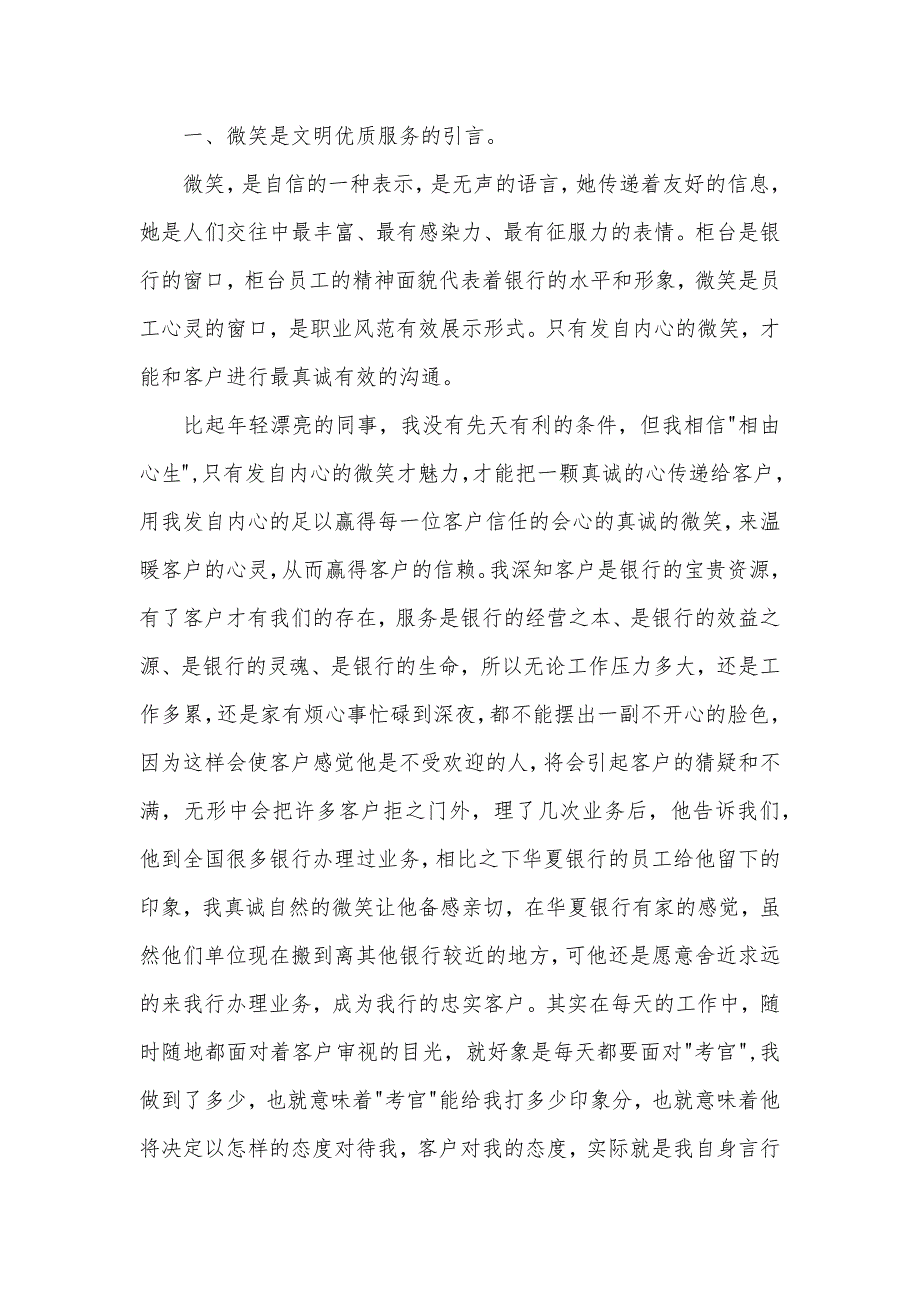 一、微笑是文明优质服务的引言。

微笑，是自信的一种表示，是无声的语言，她传递着友好的信息，她是人们交往中最丰富、最有感染力、最有征服力的表情。柜台是银行的窗口，柜台员工的精神面貌代表着银行的水平和形象，微笑是员工心灵的窗口，是职业风范有效展示形式。只有发自内心的微笑，才能和客户进行最真诚有效的沟通。

比起年轻漂亮的同事，我没有先天有利的条件，但我相信"相由心生",只有发自内心的微笑才魅力,才能把一颗真诚的心传递给客户,用我发自内心的足以赢得每一位客户信任的会心的真诚的微笑,来温暖客户的心灵,从而赢得客户的信赖。我深知客户是银行的宝贵资源,有了客户才有我们的存在，服务是银行的经营之本、是银行的效益之源、是银行的灵魂、是银行的生命，所以无论工作压力多大，还是工作多累,还是家有烦心事忙碌到深夜,都不能摆出一副不开心的脸色,因为这样会使客户感觉他是不受欢迎的人,将会引起客户的猜疑和不满，无形中会把许多客户拒之门外，理了几次业务后，他告诉我们,他到全国很多银行办理过业务,相比之下华夏银行的员工给他留下的印象，我真诚自然的微笑让他备感亲切，在华夏银行有家的感觉，虽然他们单位现在搬到离其他银行较近的地方,可他还是愿意舍近求远的来我行办理业务，成为我行的忠实客户。其实在每天的工作中，随时随地都面对着客户审视的目光，就好象是每天都要面对"考官",我做到了多少，也就意味着"考官"能给我打多少印象分，也就意味着他将决定以怎样的态度对待我，客户对我的态度，实际就是我自身言行